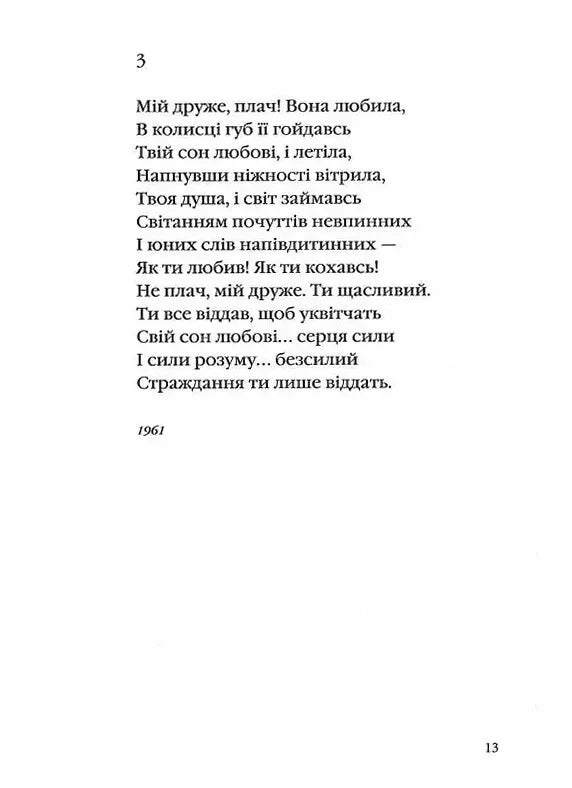 3

Мій друже, плач! Вона любила,
В колисці губ її гойдавсь
Твій сон любові, і летіла,
Напнувши ніжності вітрила,
Твоя душа, і світ займавсь
Світанням почуттів невпинних
І юних слів напівдитинних —
Як ти любив! Як ти кохавсь!
Не плач, мій друже. Ти щасливий.
Ти все віддав, щоб уквітчать
Свій сон любові... серця сили
І сили розуму... безсилий
Страждання ти лише віддать.

1961

13